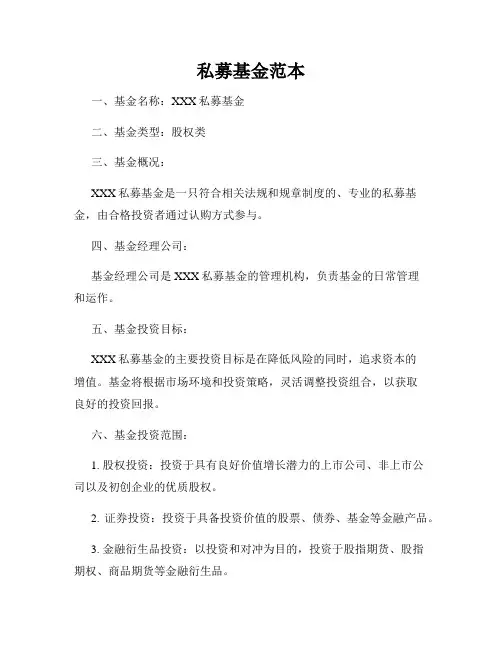 私募基金范本

一、基金名称：XXX 私募基金

二、基金类型：股权类

三、基金概况：

XXX 私募基金是一只符合相关法规和规章制度的、专业的私募基金，由合格投资者通过认购方式参与。

四、基金经理公司：

基金经理公司是 XXX 私募基金的管理机构，负责基金的日常管理和运作。

五、基金投资目标：

XXX 私募基金的主要投资目标是在降低风险的同时，追求资本的增值。基金将根据市场环境和投资策略，灵活调整投资组合，以获取良好的投资回报。

六、基金投资范围：

1. 股权投资：投资于具有良好价值增长潜力的上市公司、非上市公司以及初创企业的优质股权。

2. 证券投资：投资于具备投资价值的股票、债券、基金等金融产品。

3. 金融衍生品投资：以投资和对冲为目的，投资于股指期货、股指期权、商品期货等金融衍生品。